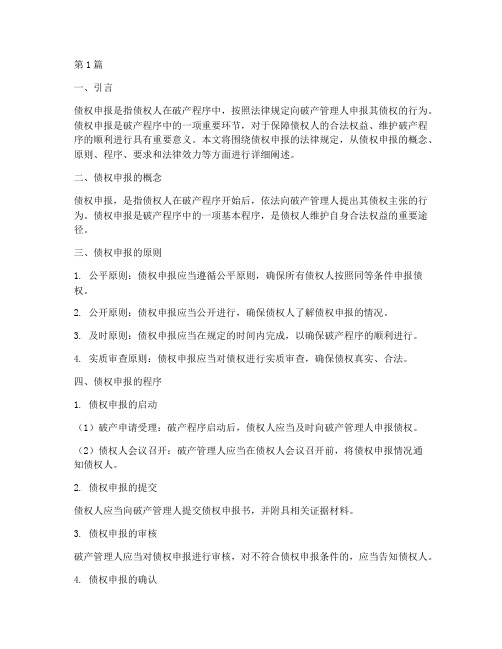 第1篇

一、引言

债权申报是指债权人在破产程序中，按照法律规定向破产管理人申报其债权的行为。债权申报是破产程序中的一项重要环节，对于保障债权人的合法权益、维护破产程序的顺利进行具有重要意义。本文将围绕债权申报的法律规定，从债权申报的概念、原则、程序、要求和法律效力等方面进行详细阐述。

二、债权申报的概念

债权申报，是指债权人在破产程序开始后，依法向破产管理人提出其债权主张的行为。债权申报是破产程序中的一项基本程序，是债权人维护自身合法权益的重要途径。

三、债权申报的原则

1. 公平原则：债权申报应当遵循公平原则，确保所有债权人按照同等条件申报债权。

2. 公开原则：债权申报应当公开进行，确保债权人了解债权申报的情况。

3. 及时原则：债权申报应当在规定的时间内完成，以确保破产程序的顺利进行。

4. 实质审查原则：债权申报应当对债权进行实质审查，确保债权真实、合法。

四、债权申报的程序

1. 债权申报的启动

（1）破产申请受理：破产程序启动后，债权人应当及时向破产管理人申报债权。

（2）债权人会议召开：破产管理人应当在债权人会议召开前，将债权申报情况通知债权人。

2. 债权申报的提交

债权人应当向破产管理人提交债权申报书，并附具相关证据材料。

3. 债权申报的审核

破产管理人应当对债权申报进行审核，对不符合债权申报条件的，应当告知债权人。

4. 债权申报的确认